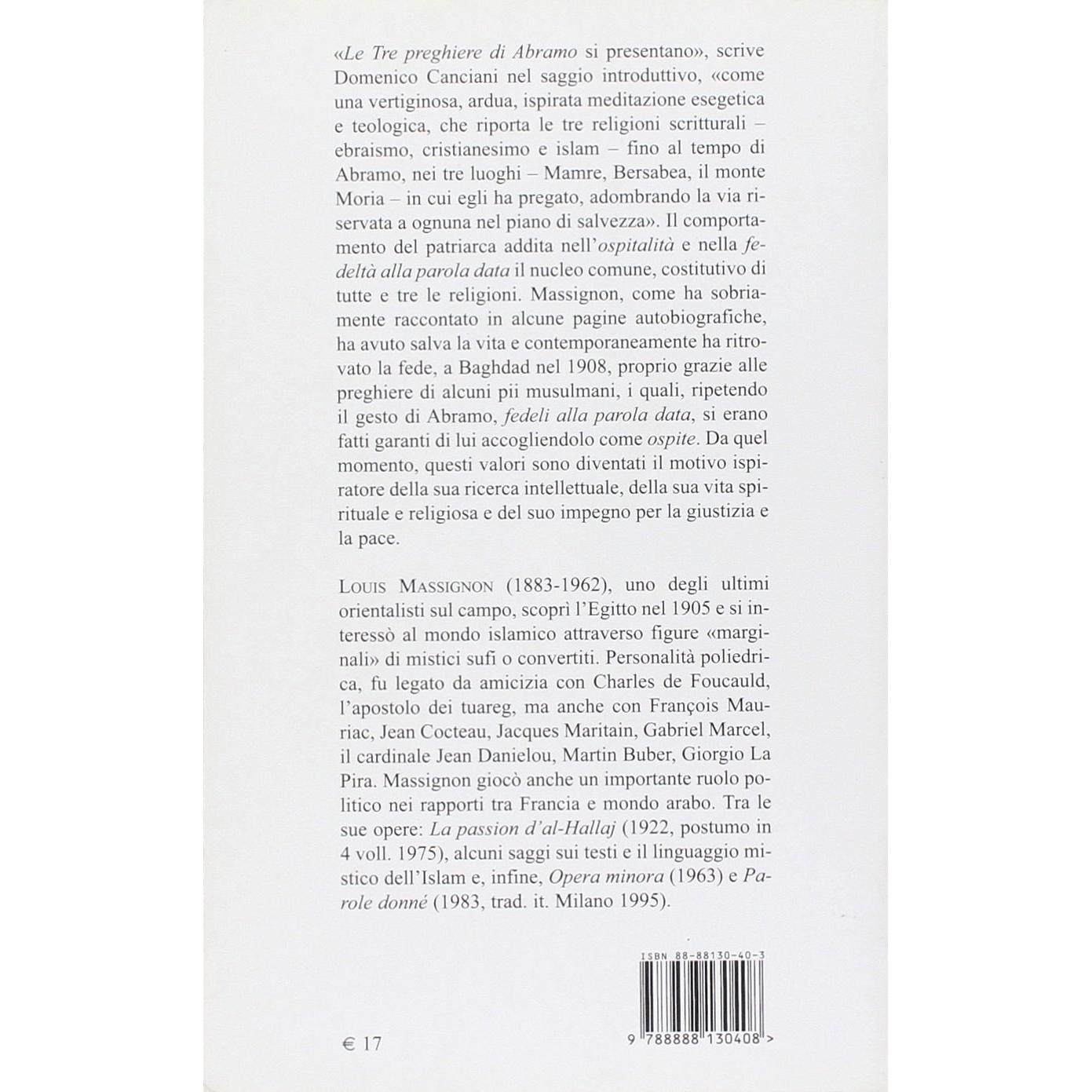 «Le Tre preghiere di Abramo si presentano», scrive Domenico Canciani nel saggio introduttivo, «come una vertiginosa, ardua, ispirata meditazione esegetica e teologica, che riporta le tre religioni scritturali – ebraismo, cristianesimo e islam – fino al tempo di Abramo, nei tre luoghi – Mamre, Bersabea, il monte Moria – in cui egli ha pregato, adombrando la via riservata a ognuna nel piano di salvezza». Il comportamento del patriarca addita nell'ospitalità e nella fedeltà alla parola data il nucleo comune, costitutivo di tutte e tre le religioni. Massignon, come ha sobriamente raccontato in alcune pagine autobiografiche, ha avuto salva la vita e contemporaneamente ha ritrovato la fede, a Baghdad nel 1908, proprio grazie alle preghiere di alcuni pii musulmani, i quali, ripetendo il gesto di Abramo, fedeli alla parola data, si erano fatti garanti di lui accogliendolo come ospite. Da quel momento, questi valori sono diventati il motivo ispiratore della sua ricerca intellettuale, della sua vita spirituale e religiosa e del suo impegno per la giustizia e la pace.

LOUIS MASSIGNON (1883-1962), uno degli ultimi orientalisti sul campo, scoprì l'Egitto nel 1905 e si interessò al mondo islamico attraverso figure «marginali» di mistici sufi o convertiti. Personalità poliedrica, fu legato da amicizia con Charles de Foucauld, l'apostolo dei tuareg, ma anche con François Mauriac, Jean Cocteau, Jacques Maritain, Gabriel Marcel, il cardinale Jean Danielou, Martin Buber, Giorgio La Pira. Massignon giocò anche un importante ruolo politico nei rapporti tra Francia e mondo arabo. Tra le sue opere: La passion d'al-Hallaj (1922, postumo in 4 voll. 1975), alcuni saggi sui testi e il linguaggio mistico dell'Islam e, infine, Opera minora (1963) e Parole donné (1983, trad. it. Milano 1995).

ISBN 88-88130-40-3

9 788888 130408 >

€ 17